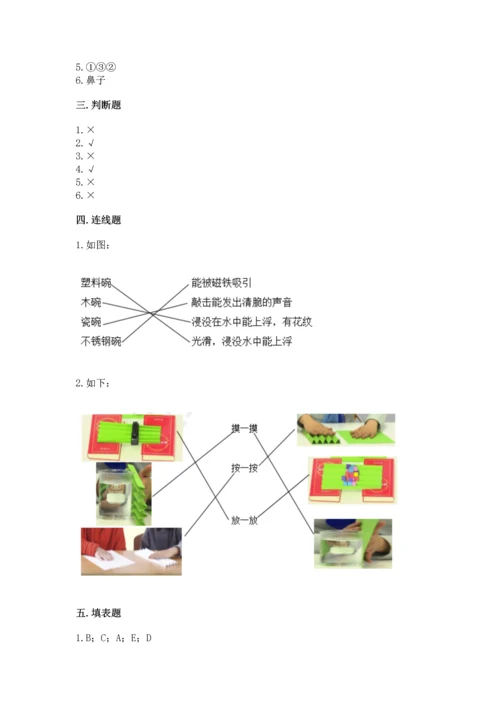 5. ①③②
6. 鼻子

三. 判断题

1. ×
2. √
3. ×
4. √
5. ×
6. ×

四. 连线题

1. 如图：

塑料碗
木碗
瓷碗
不锈钢碗

能被磁铁吸引
敲击能发出清脆的声音
浸没在水中能上浮，有花纹
光滑，浸没水中能上浮

2. 如下：

摸一摸
按一按
放一放

五. 填表题

1. B；C；A；E；D